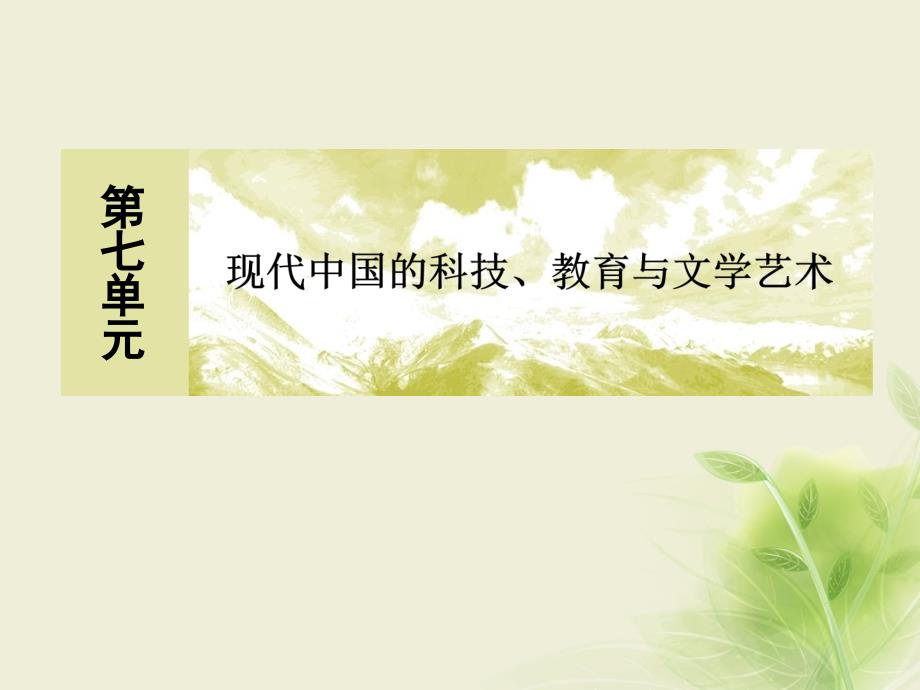 第七单元

现代中国的科技、教育与文学艺术